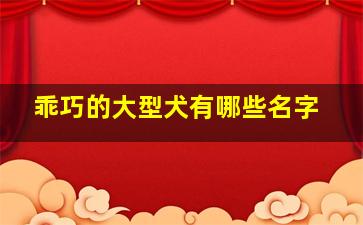 乖巧的大型犬有哪些名字